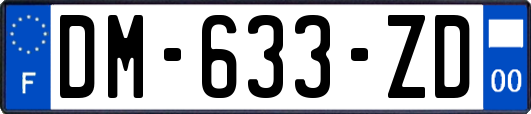 F
DM-633-ZD
00